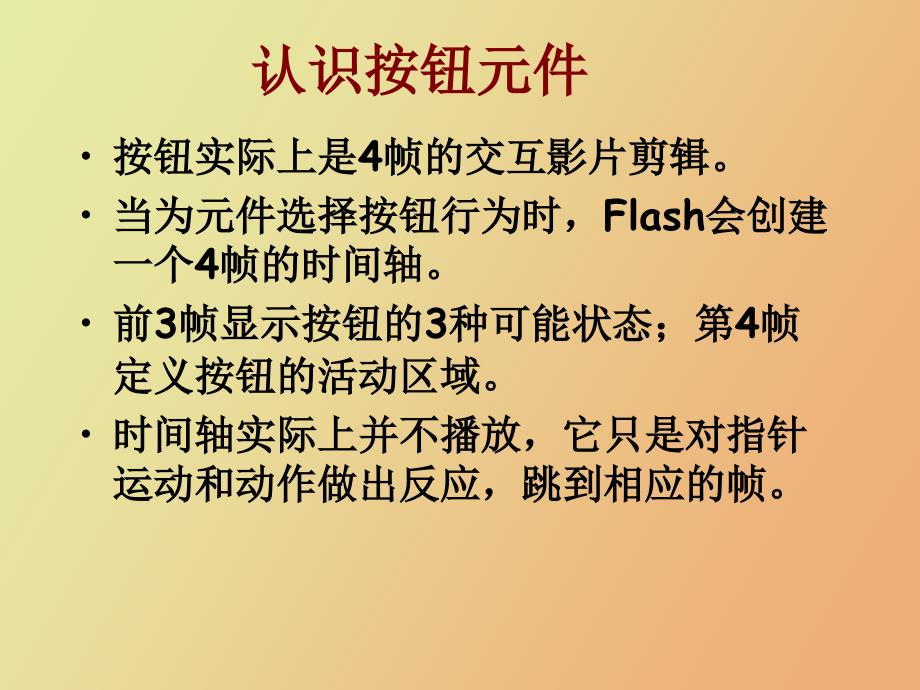 认识按钮元件

• 按钮实际上是4帧的交互影片剪辑。

• 当为元件选择按钮行为时，Flash会创建一个4帧的时间轴。

• 前3帧显示按钮的3种可能状态；第4帧定义按钮的活动区域。

• 时间轴实际上并不播放，它只是对指针运动和动作做出反应，跳到相应的帧。